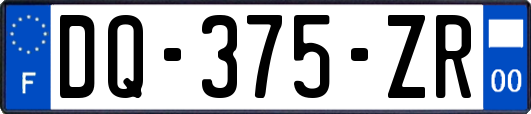 F
DQ-375-ZR
00